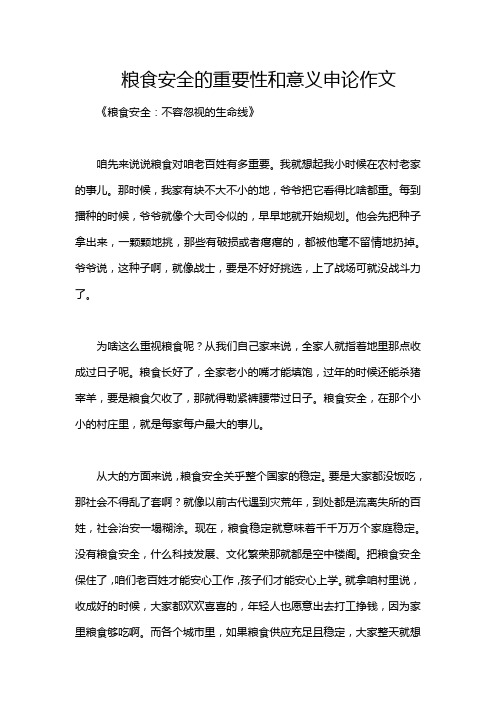 粮食安全的重要性和意义申论作文

《粮食安全：不容忽视的生命线》

咱先来说说粮食对咱老百姓有多重要。我就想起我小时候在农村老家的事儿。那时候，我家有块不大不小的地，爷爷把它看得比啥都重。每到播种的时候，爷爷就像个大司令似的，早早地就开始规划。他会先把种子拿出来，一颗颗地挑，那些有破损或者瘪瘪的，都被他毫不留情地扔掉。爷爷说，这种子啊，就像战士，要是不好好挑选，上了战场可就没战斗力了。

为啥这么重视粮食呢？从我们自己家来说，全家人就指着地里那点收成过日子呢。粮食长好了，全家老小的嘴才能填饱，过年的时候还能杀猪宰羊，要是粮食欠收了，那就得勒紧裤腰带过日子。粮食安全，在那个小小的村庄里，就是每家每户最大的事儿。

从大的方面来说，粮食安全关乎整个国家的稳定。要是大家都没饭吃，那社会不得乱了套啊？就像以前古代遇到灾荒年，到处都是流离失所的百姓，社会治安一塌糊涂。现在，粮食稳定就意味着千千万万个家庭稳定。没有粮食安全，什么科技发展、文化繁荣那就都是空中楼阁。把粮食安全保住了，咱们老百姓才能安心工作，孩子们才能安心上学。就拿咱村里说，收成好的时候，大家都欢欢喜喜的，年轻人也愿意出去打工挣钱，因为家里粮食够吃啊。而各个城市里，如果粮食供应充足且稳定，大家整天就想